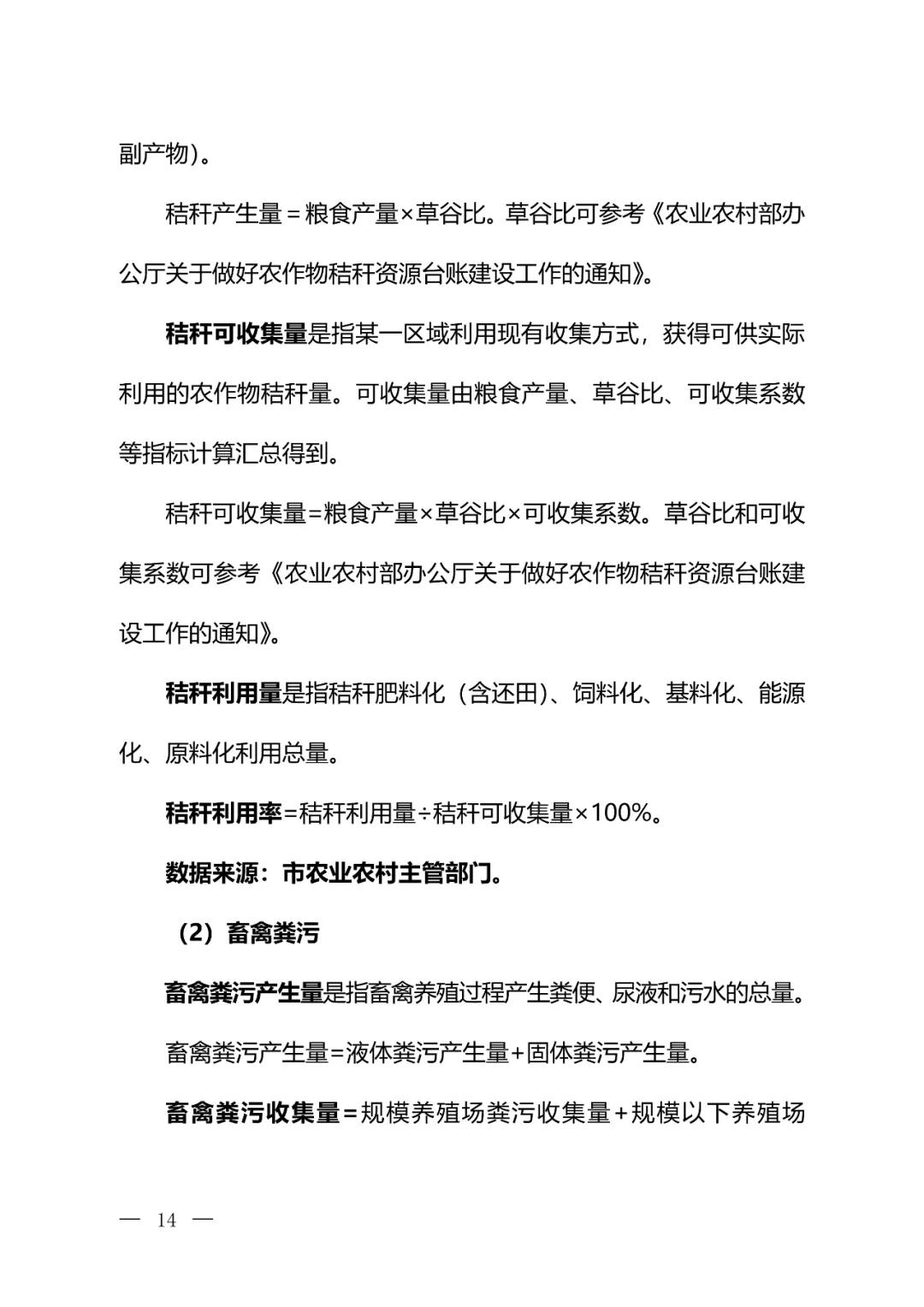 副产物）。

秸秆产生量＝粮食产量×草谷比。草谷比可参考《农业农村部办公厅关于做好农作物秸秆资源台账建设工作的通知》。

秸秆可收集量是指某一区域利用现有收集方式，获得可供实际利用的农作物秸秆量。可收集量由粮食产量、草谷比、可收集系数等指标计算汇总得到。

秸秆可收集量=粮食产量×草谷比×可收集系数。草谷比和可收集系数可参考《农业农村部办公厅关于做好农作物秸秆资源台账建设工作的通知》。

秸秆利用量是指秸秆肥料化（含还田)、饲料化、基料化、能源化、原料化利用总量。

秸秆利用率=秸秆利用量÷秸秆可收集量×100%。

数据来源：市农业农村主管部门。

（2）畜禽粪污

畜禽粪污产生量是指畜禽养殖过程产生粪便、尿液和污水的总量。

畜禽粪污产生量=液体粪污产生量+固体粪污产生量。

畜禽粪污收集量＝规模养殖场粪污收集量＋规模以下养殖场

— 14 —